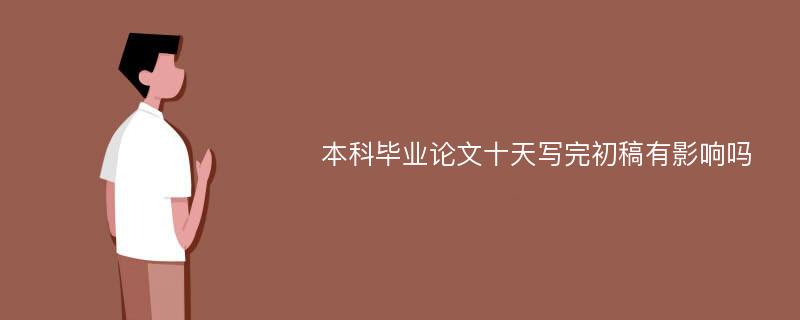 本科毕业论文十天写完初稿有影响吗